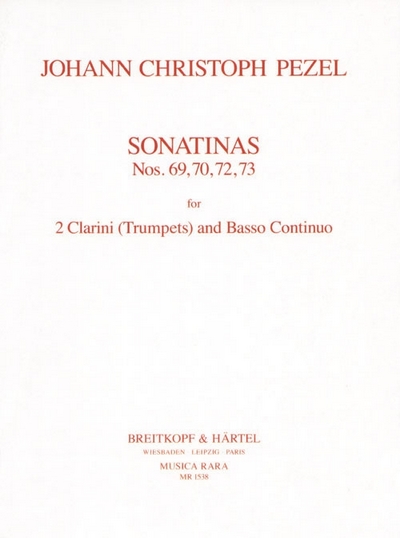 JOHANN CHRISTOPH PEZEL

SONATINAS
Nos. 69, 70, 72, 73

for

2 Clarini (Trumpets) and Basso Continuo

BREITKOPF & HÄRTEL
WIESBADEN · LEIPZIG · PARIS
MUSICA RARA
MR 1538